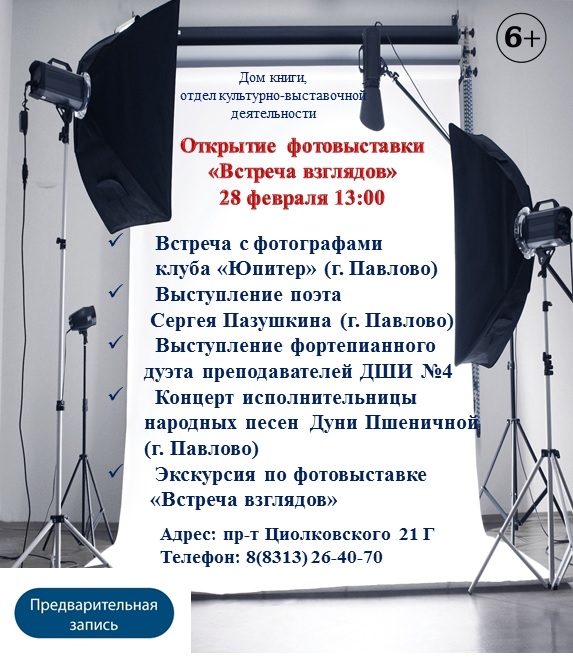 6+

Дом книги,
отдел культурно-выставочной
деятельности

Открытие фотовыставки
«Встреча взглядов»
28 февраля 13:00

✓ Встреча с фотографами клуба «Юпитер» (г. Павлово)
✓ Выступление поэта Сергея Пазушкина (г. Павлово)
✓ Выступление фортепианного дуэта преподавателей ДШИ №4
✓ Концерт исполнительницы народных песен Дуни Пшеничной (г. Павлово)
✓ Экскурсия по фотовыставке «Встреча взглядов»

Адрес: пр-т Циолковского 21 Г
Телефон: 8(8313) 26-40-70

Предварительная запись